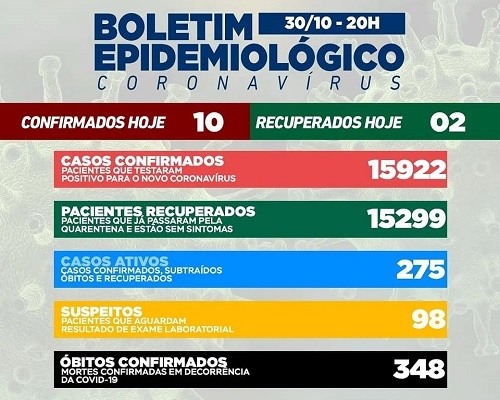 BOLETIM
30/10 - 20H
EPIDEMIOLÓGICO
CORONAVÍRUS

CONFIRMADOS HOJE 10

RECUPERADOS HOJE 02

CASOS CONFIRMADOS
PACIENTES QUE TESTARAM POSITIVO PARA O NOVO CORONAVÍRUS
15922

PACIENTES RECUPERADOS
PACIENTES QUE JÁ PASSARAM PELA QUARENTENA E ESTÃO SEM SINTOMAS
15299

CASOS ATIVOS
CASOS CONFIRMADOS, SUBTRAÍDOS ÓBITOS E RECUPERADOS
275

SUSPEITOS
PACIENTES QUE AGUARDAM RESULTADO DE EXAME LABORATORIAL
98

ÓBITOS CONFIRMADOS
MORTES CONFIRMADAS EM DECORRÊNCIA DA COVID-19
348